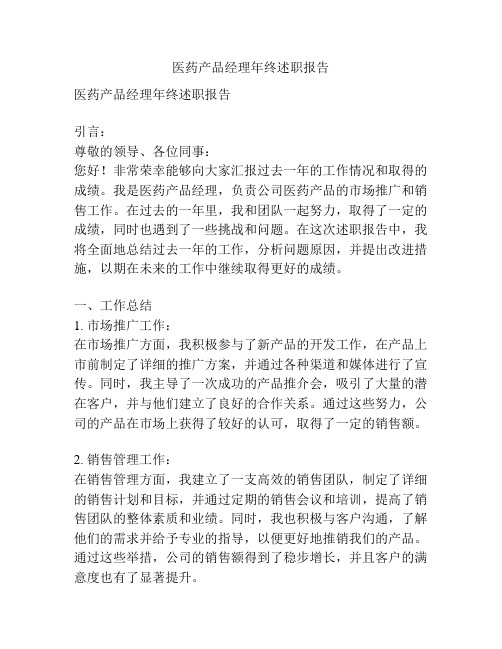 医药产品经理年终述职报告

医药产品经理年终述职报告

引言：
尊敬的领导、各位同事：
您好！非常荣幸能够向大家汇报过去一年的工作情况和取得的成绩。我是医药产品经理，负责公司医药产品的市场推广和销售工作。在过去的一年里，我和团队一起努力，取得了一定的成绩，同时也遇到了一些挑战和问题。在这次述职报告中，我将全面地总结过去一年的工作，分析问题原因，并提出改进措施，以期在未来的工作中继续取得更好的成绩。

一、工作总结
1. 市场推广工作：
在市场推广方面，我积极参与了新产品的开发工作，在产品上市前制定了详细的推广方案，并通过各种渠道和媒体进行了宣传。同时，我主导了一次成功的产品推介会，吸引了大量的潜在客户，并与他们建立了良好的合作关系。通过这些努力，公司的产品在市场上获得了较好的认可，取得了一定的销售额。

2. 销售管理工作：
在销售管理方面，我建立了一支高效的销售团队，制定了详细的销售计划和目标，并通过定期的销售会议和培训，提高了销售团队的整体素质和业绩。同时，我也积极与客户沟通，了解他们的需求并给予专业的指导，以便更好地推销我们的产品。通过这些举措，公司的销售额得到了稳步增长，并且客户的满意度也有了显著提升。